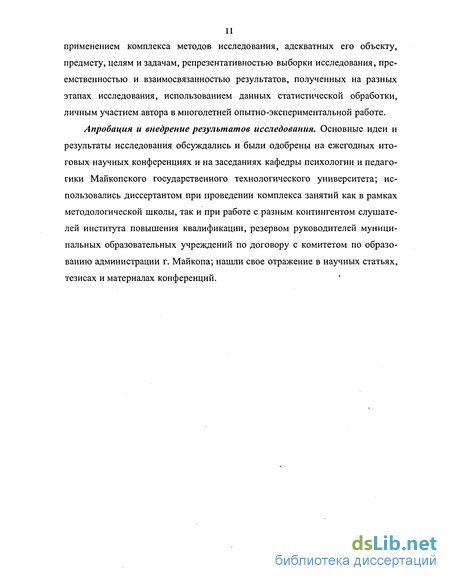 11

применением комплекса методов исследования, адекватных его объекту, предмету, целям и задачам, репрезентативностью выборки исследования, преемственностью и взаимосвязанностью результатов, полученных на разных этапах исследования, использованием данных статистической обработки, личным участием автора в многолетней опытно-экспериментальной работе.

Апробация и внедрение результатов исследования. Основные идеи и результаты исследования обсуждались и были одобрены на ежегодных итоговых научных конференциях и на заседаниях кафедры психологии и педагогики Майкопского государственного технологического университета; использовались диссертантом при проведении комплекса занятий как в рамках методологической школы, так и при работе с разным контингентом слушателей института повышения квалификации, резервом руководителей муниципальных образовательных учреждений по договору с комитетом по образованию администрации г. Майкопа; нашли свое отражение в научных статьях, тезисах и материалах конференций.

dsLib.net
библиотека диссертаций